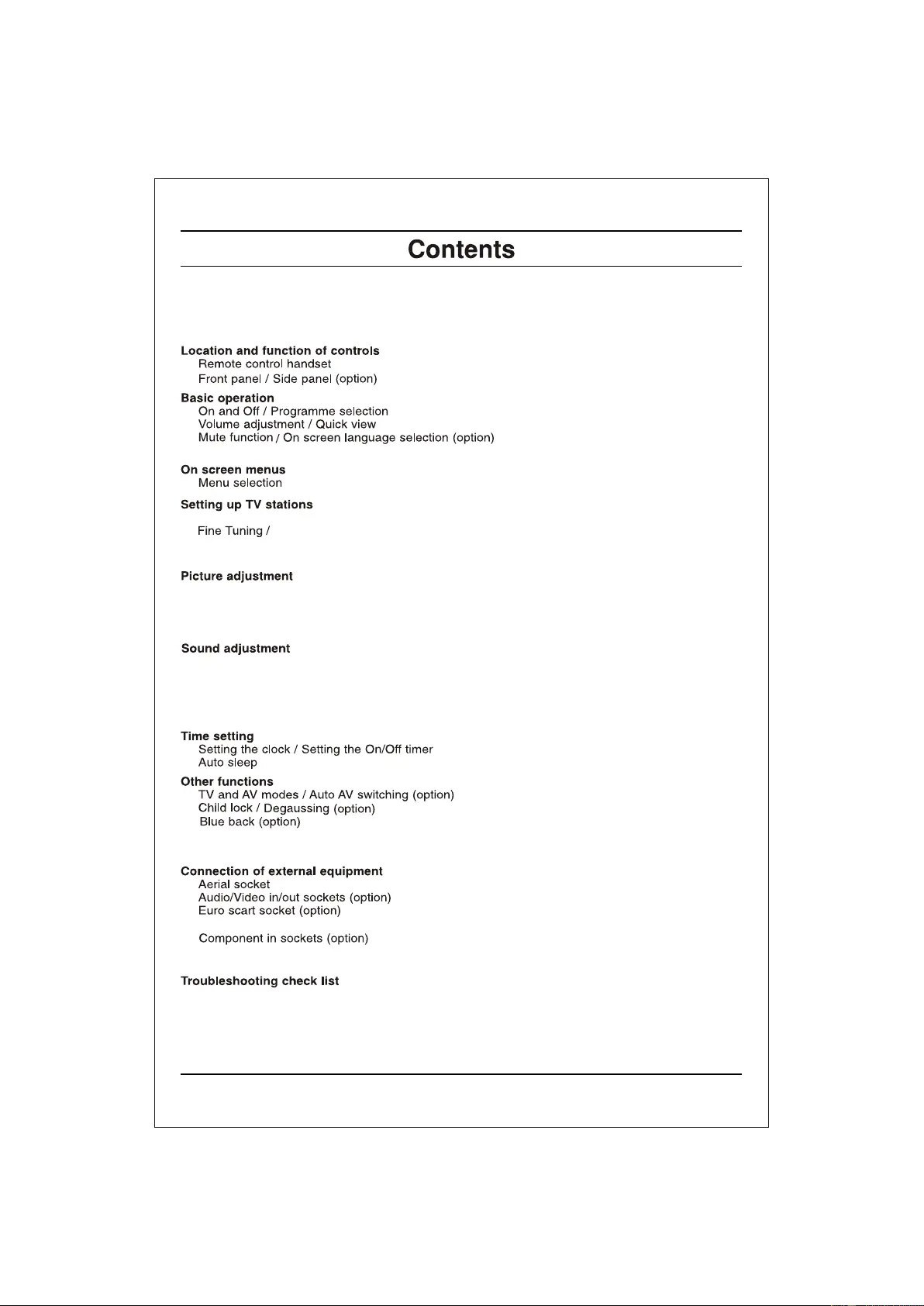 Contents

Location and function of controls
Remote control handset
Front panel / Side panel (option)

Basic operation
On and Off / Programme selection
Volume adjustment / Quick view
Mute function / On screen language selection (option)

On screen menus
Menu selection

Setting up TV stations

Fine Tuning /

Picture adjustment

Sound adjustment

Time setting
Setting the clock / Setting the On/Off timer
Auto sleep

Other functions
TV and AV modes / Auto AV switching (option)
Child lock / Degaussing (option)
Blue back (option)

Connection of external equipment
Aerial socket
Audio/Video in/out sockets (option)
Euro scart socket (option)

Component in sockets (option)

Troubleshooting check list